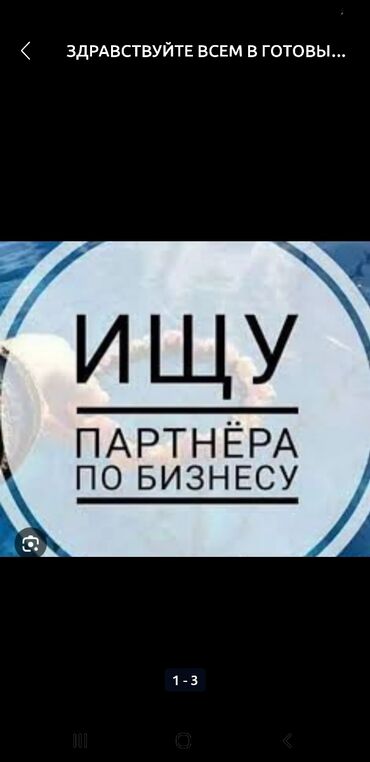 ЗДРАВСТВУЙТЕ ВСЕМ В ГОТОВЫ...

ИЩУ
ПАРТНЁРА
ПО БИЗНЕСУ

1 - 3